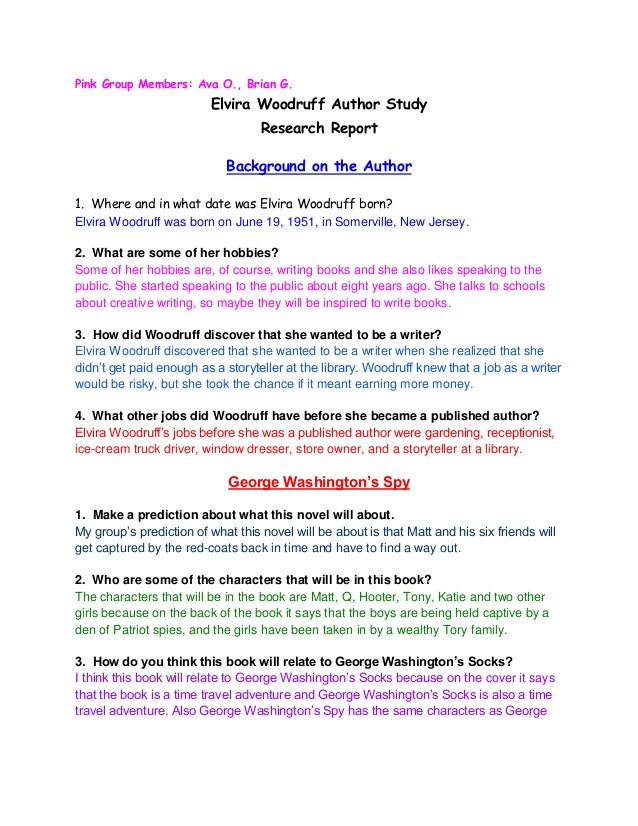 Pink Group Members: Ava O., Brian G.

Elvira Woodruff Author Study

Research Report

Background on the Author

1. Where and in what date was Elvira Woodruff born?
Elvira Woodruff was born on June 19, 1951, in Somerville, New Jersey.

2. What are some of her hobbies?
Some of her hobbies are, of course, writing books and she also likes speaking to the public. She started speaking to the public about eight years ago. She talks to schools about creative writing, so maybe they will be inspired to write books.

3. How did Woodruff discover that she wanted to be a writer?
Elvira Woodruff discovered that she wanted to be a writer when she realized that she didn't get paid enough as a storyteller at the library. Woodruff knew that a job as a writer would be risky, but she took the chance if it meant earning more money.

4. What other jobs did Woodruff have before she became a published author?
Elvira Woodruff's jobs before she was a published author were gardening, receptionist, ice-cream truck driver, window dresser, store owner, and a storyteller at a library.

George Washington's Spy

1. Make a prediction about what this novel will about.
My group's prediction of what this novel will be about is that Matt and his six friends will get captured by the red-coats back in time and have to find a way out.

2. Who are some of the characters that will be in this book?
The characters that will be in the book are Matt, Q, Hooter, Tony, Katie and two other girls because on the back of the book it says that the boys are being held captive by a den of Patriot spies, and the girls have been taken in by a wealthy Tory family.

3. How do you think this book will relate to George Washington's Socks?
I think this book will relate to George Washington's Socks because on the cover it says that the book is a time travel adventure and George Washington's Socks is also a time travel adventure. Also George Washington's Spy has the same characters as George